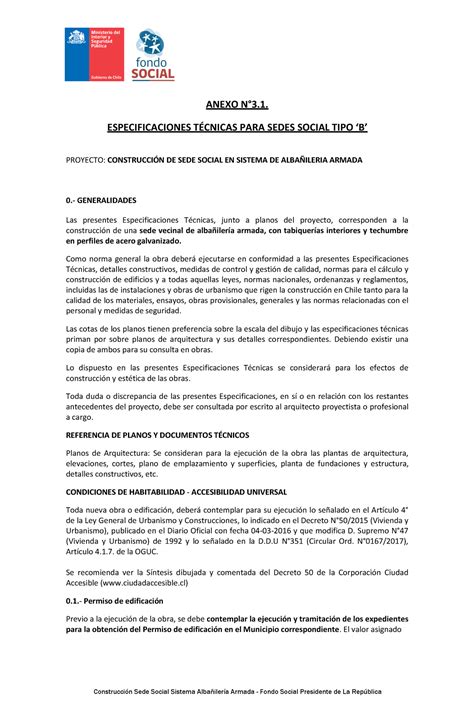 Ministerio del Interior y Seguridad Pública

Gobierno de Chile

fondo SOCIAL

ANEXO N°3.1.

ESPECIFICACIONES TÉCNICAS PARA SEDES SOCIAL TIPO 'B'

PROYECTO: CONSTRUCCIÓN DE SEDE SOCIAL EN SISTEMA DE ALBAÑILERIA ARMADA

0.- GENERALIDADES

Las presentes Especificaciones Técnicas, junto a planos del proyecto, corresponden a la construcción de una sede vecinal de albañilería armada, con tabiquerías interiores y techumbre en perfiles de acero galvanizado.

Como norma general la obra deberá ejecutarse en conformidad a las presentes Especificaciones Técnicas, detalles constructivos, medidas de control y gestión de calidad, normas para el cálculo y construcción de edificios y a todas aquellas leyes, normas nacionales, ordenanzas y reglamentos, incluidas las de instalaciones y obras de urbanismo que rigen la construcción en Chile tanto para la calidad de los materiales, ensayos, obras provisionales, generales y las normas relacionadas con el personal y medidas de seguridad.

Las cotas de los planos tienen preferencia sobre la escala del dibujo y las especificaciones técnicas priman por sobre planos de arquitectura y sus detalles correspondientes. Debiendo existir una copia de ambos para su consulta en obras.

Lo dispuesto en las presentes Especificaciones Técnicas se considerará para los efectos de construcción y estética de las obras.

Toda duda o discrepancia de las presentes Especificaciones, en sí o en relación con los restantes antecedentes del proyecto, debe ser consultada por escrito al arquitecto proyectista o profesional a cargo.

REFERENCIA DE PLANOS Y DOCUMENTOS TÉCNICOS

Planos de Arquitectura: Se consideran para la ejecución de la obra las plantas de arquitectura, elevaciones, cortes, plano de emplazamiento y superficies, planta de fundaciones y estructura, detalles constructivos, etc.

CONDICIONES DE HABITABILIDAD - ACCESIBILIDAD UNIVERSAL

Toda nueva obra o edificación, deberá contemplar para su ejecución lo señalado en el Artículo 4° de la Ley General de Urbanismo y Construcciones, lo indicado en el Decreto N°50/2015 (Vivienda y Urbanismo), publicado en el Diario Oficial con fecha 04-03-2016 y que modifica D. Supremo N°47 (Vivienda y Urbanismo) de 1992 y lo señalado en la D.D.U N°351 (Circular Ord. N°0167/2017), Artículo 4.1.7. de la OGUC.

Se recomienda ver la Síntesis dibujada y comentada del Decreto 50 de la Corporación Ciudad Accesible (www.ciudadaccesible.cl)

0.1.- Permiso de edificación

Previo a la ejecución de la obra, se debe contemplar la ejecución y tramitación de los expedientes para la obtención del Permiso de edificación en el Municipio correspondiente. El valor asignado

Construcción Sede Social Sistema Albañilería Armada - Fondo Social Presidente de La República